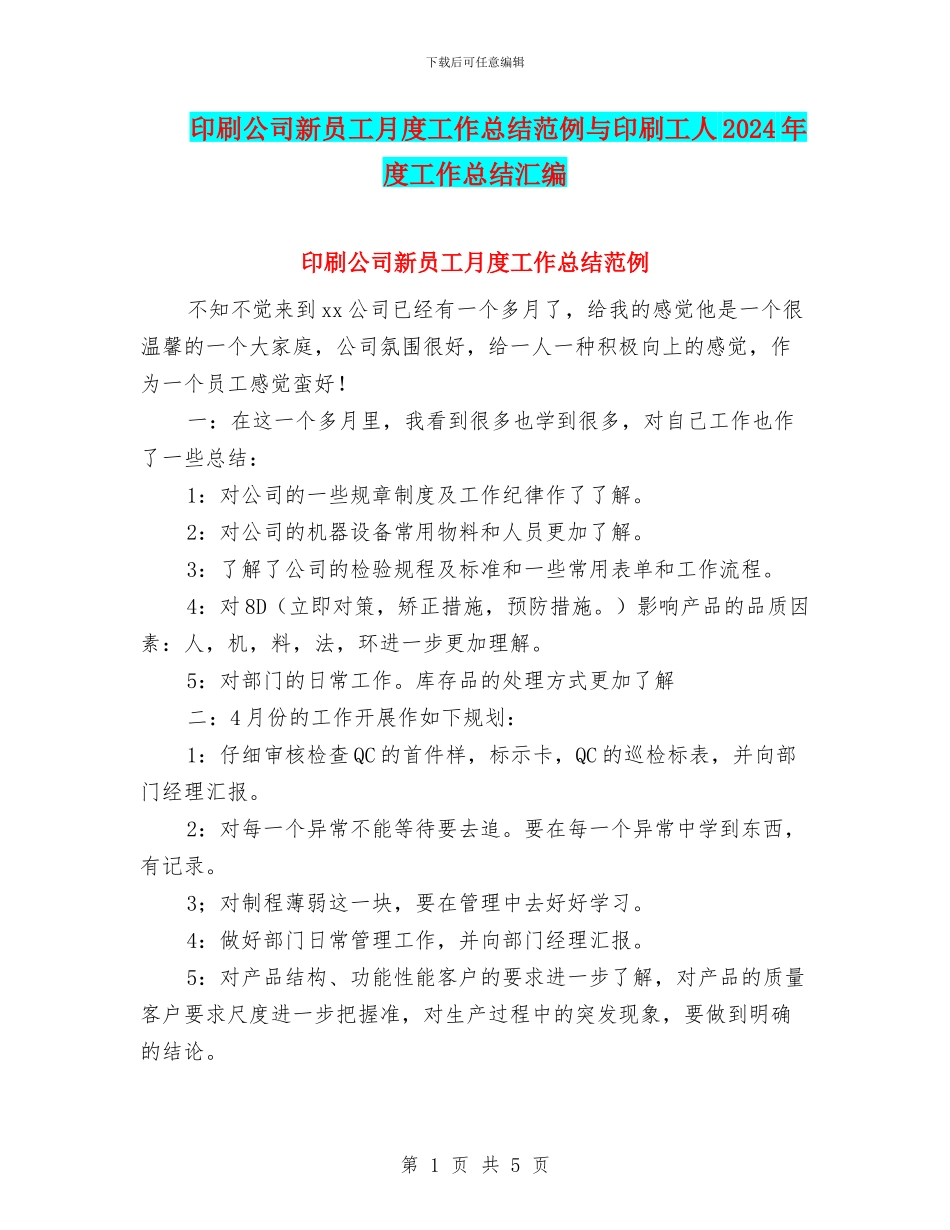 下载后可任意编辑

印刷公司新员工月度工作总结范例与印刷工人2024年度工作总结汇编

印刷公司新员工月度工作总结范例

不知不觉来到xx公司已经有一个多月了，给我的感觉他是一个很温馨的一个大家庭，公司氛围很好，给一人一种积极向上的感觉，作为一个员工感觉蛮好！

一：在这一个多月里，我看到很多也学到很多，对自己工作也作了一些总结：

1：对公司的一些规章制度及工作纪律作了了解。

2：对公司的机器设备常用物料和人员更加了解。

3：了解了公司的检验规程及标准和一些常用表单和工作流程。

4：对8D（立即对策，矫正措施，预防措施。）影响产品的品质因素：人，机，料，法，环进一步更加理解。

5：对部门的日常工作。库存品的处理方式更加了解

二：4月份的工作开展作如下规划：

1：仔细审核检查QC的首件样，标示卡，QC的巡检标表，并向部门经理汇报。

2：对每一个异常不能等待要去追。要在每一个异常中学到东西，有记录。

3；对制程薄弱这一块，要在管理中去好好学习。

4：做好部门日常管理工作，并向部门经理汇报。

5：对产品结构、功能性能客户的要求进一步了解，对产品的质量客户要求尺度进一步把握准，对生产过程中的突发现象，要做到明确的结论。

第 1 页 共 5 页